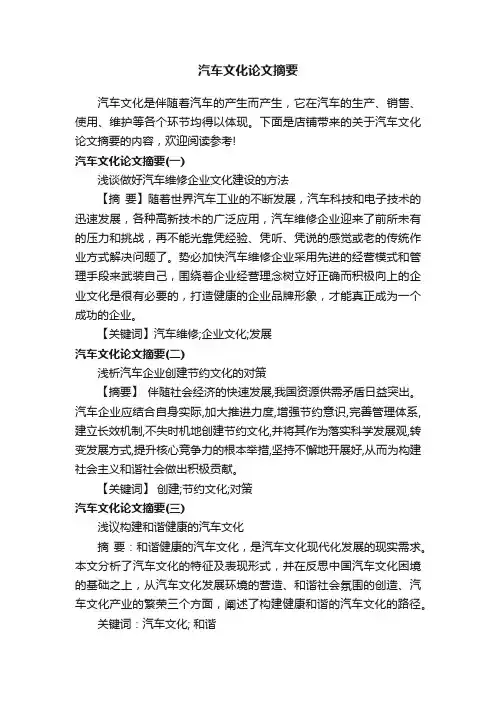 汽车文化论文摘要

汽车文化是伴随着汽车的产生而产生，它在汽车的生产、销售、使用、维护等各个环节均得以体现。下面是店铺带来的关于汽车文化论文摘要的内容，欢迎阅读参考!

汽车文化论文摘要(一)

浅谈做好汽车维修企业文化建设的方法

【摘 要】随着世界汽车工业的不断发展，汽车科技和电子技术的迅速发展，各种高新技术的广泛应用，汽车维修企业迎来了前所未有的压力和挑战，再不能光靠凭经验、凭听、凭说的感觉或老的传统作业方式解决问题了。势必加快汽车维修企业采用先进的经营模式和管理手段来武装自己，围绕着企业经营理念树立好正确而积极向上的企业文化是很有必要的，打造健康的企业品牌形象，才能真正成为一个成功的企业。

【关键词】汽车维修;企业文化;发展

汽车文化论文摘要(二)

浅析汽车企业创建节约文化的对策

【摘要】 伴随社会经济的快速发展,我国资源供需矛盾日益突出。汽车企业应结合自身实际,加大推进力度,增强节约意识,完善管理体系,建立长效机制,不失时机地创建节约文化,并将其作为落实科学发展观,转变发展方式,提升核心竞争力的根本举措,坚持不懈地开展好,从而为构建社会主义和谐社会做出积极贡献。

【关键词】 创建;节约文化;对策

汽车文化论文摘要(三)

浅议构建和谐健康的汽车文化

摘 要：和谐健康的汽车文化，是汽车文化现代化发展的现实需求。本文分析了汽车文化的特征及表现形式，并在反思中国汽车文化困境的基础之上，从汽车文化发展环境的营造、和谐社会氛围的创造、汽车文化产业的繁荣三个方面，阐述了构建健康和谐的汽车文化的路径。

关键词：汽车文化; 和谐